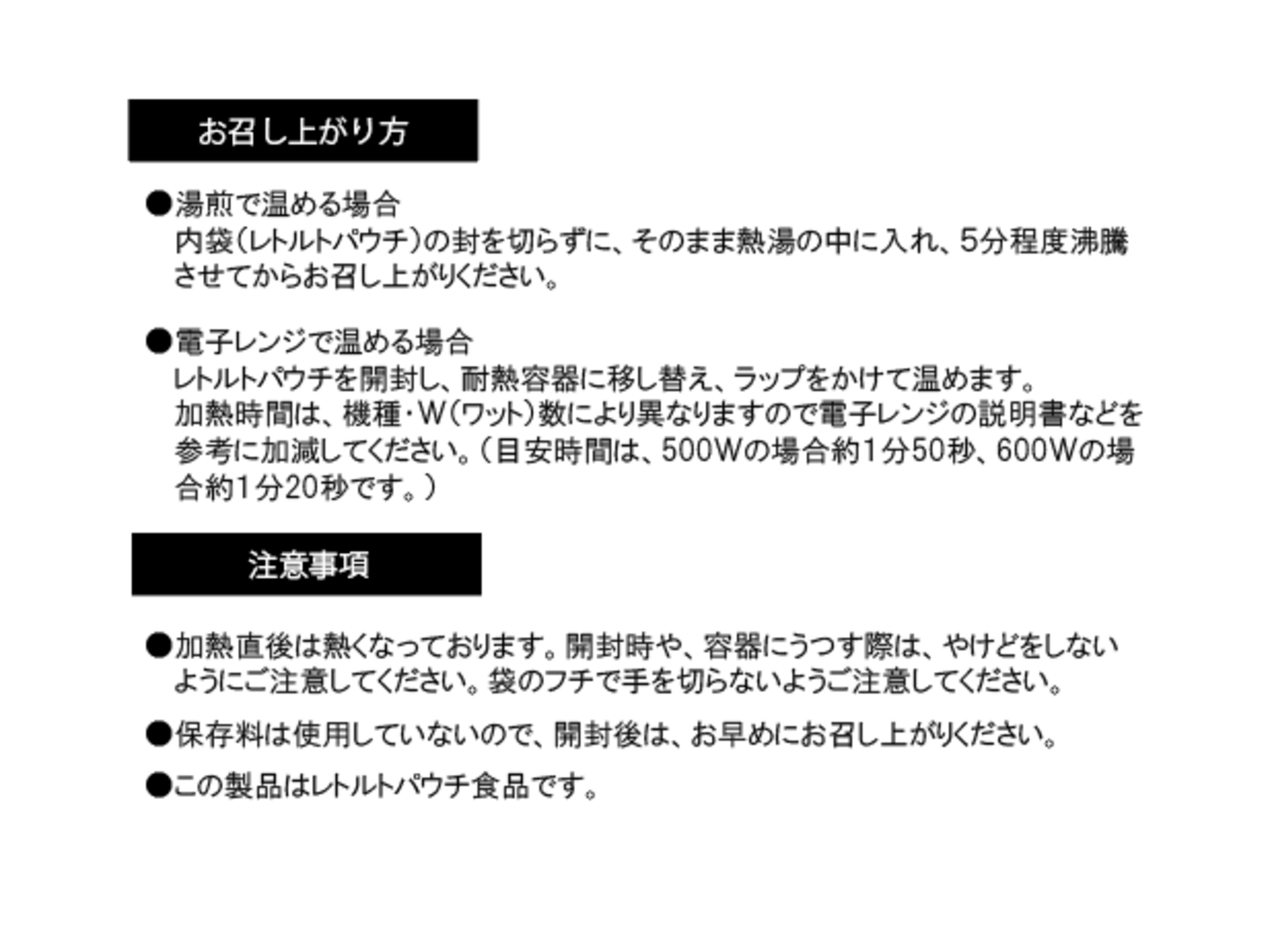 お召し上がり方

●湯煎で温める場合
内袋(レトルトパウチ)の封を切らずに、そのまま熱湯の中に入れ、5分程度沸騰させてからお召し上がりください。

●電子レンジで温める場合
レトルトパウチを開封し、耐熱容器に移し替え、ラップをかけて温めます。
加熱時間は、機種・W(ワット)数により異なりますので電子レンジの説明書などを参考に加減してください。(目安時間は、500Wの場合約1分50秒、600Wの場合約1分20秒です。)

注意事項

●加熱直後は熱くなっております。開封時や、容器にうつす際は、やけどをしないようにご注意してください。袋のフチで手を切らないようご注意してください。

●保存料は使用していないので、開封後は、お早めにお召し上がりください。

●この製品はレトルトパウチ食品です。